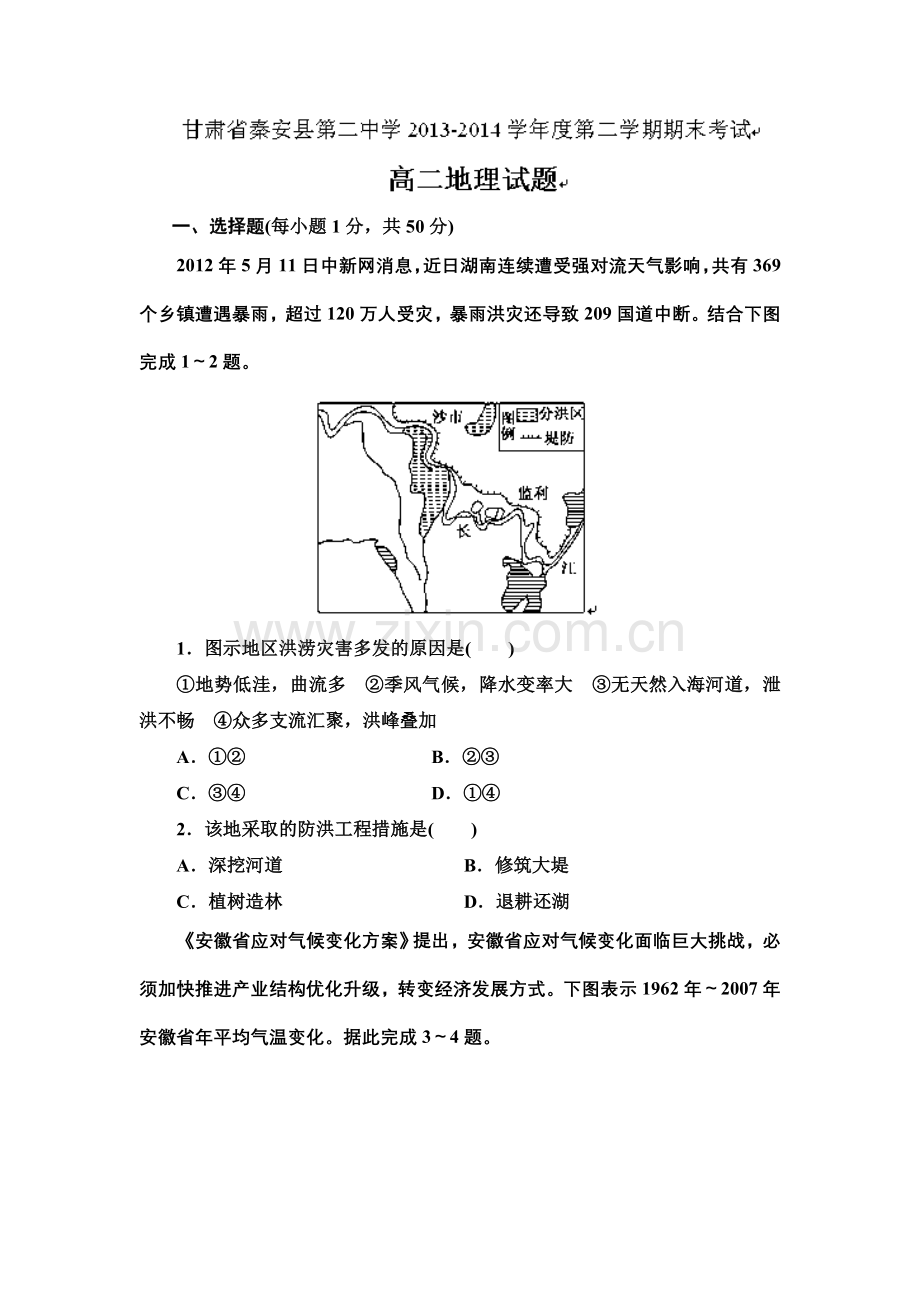 甘肃省秦安县第二中学 2013-2014 学年度第二学期期末考试

高二地理试题

一、选择题(每小题 1 分，共 50 分)

2012 年 5 月 11 日中新网消息，近日湖南连续遭受强对流天气影响，共有 369 个乡镇遭遇暴雨，超过 120 万人受灾，暴雨洪灾还导致 209 国道中断。结合下图完成 1～2 题。

沙市
图例 分洪区 堤防
监利
长
江

zixin.com.cn

1．图示地区洪涝灾害多发的原因是(　　)

①地势低洼，曲流多　②季风气候，降水变率大　③无天然入海河道，泄洪不畅　④众多支流汇聚，洪峰叠加

A．①②　　B．②③

C．③④　　D．①④

2．该地采取的防洪工程措施是(　　)

A．深挖河道　　B．修筑大堤

C．植树造林　　D．退耕还湖

《安徽省应对气候变化方案》提出，安徽省应对气候变化面临巨大挑战，必须加快推进产业结构优化升级，转变经济发展方式。下图表示 1962 年～2007 年安徽省年平均气温变化。据此完成 3～4 题。